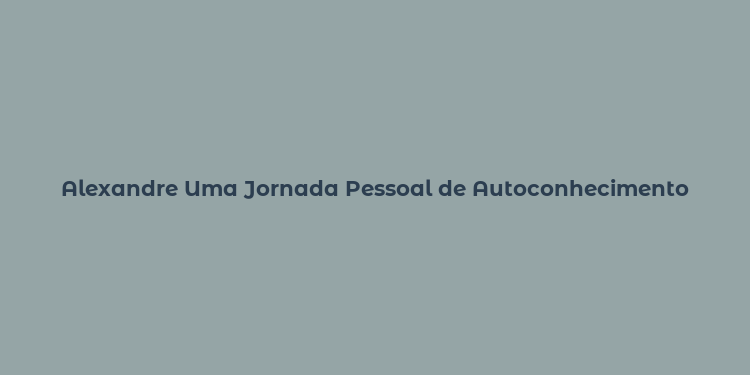 Alexandre Uma Jornada Pessoal de Autoconhecimento